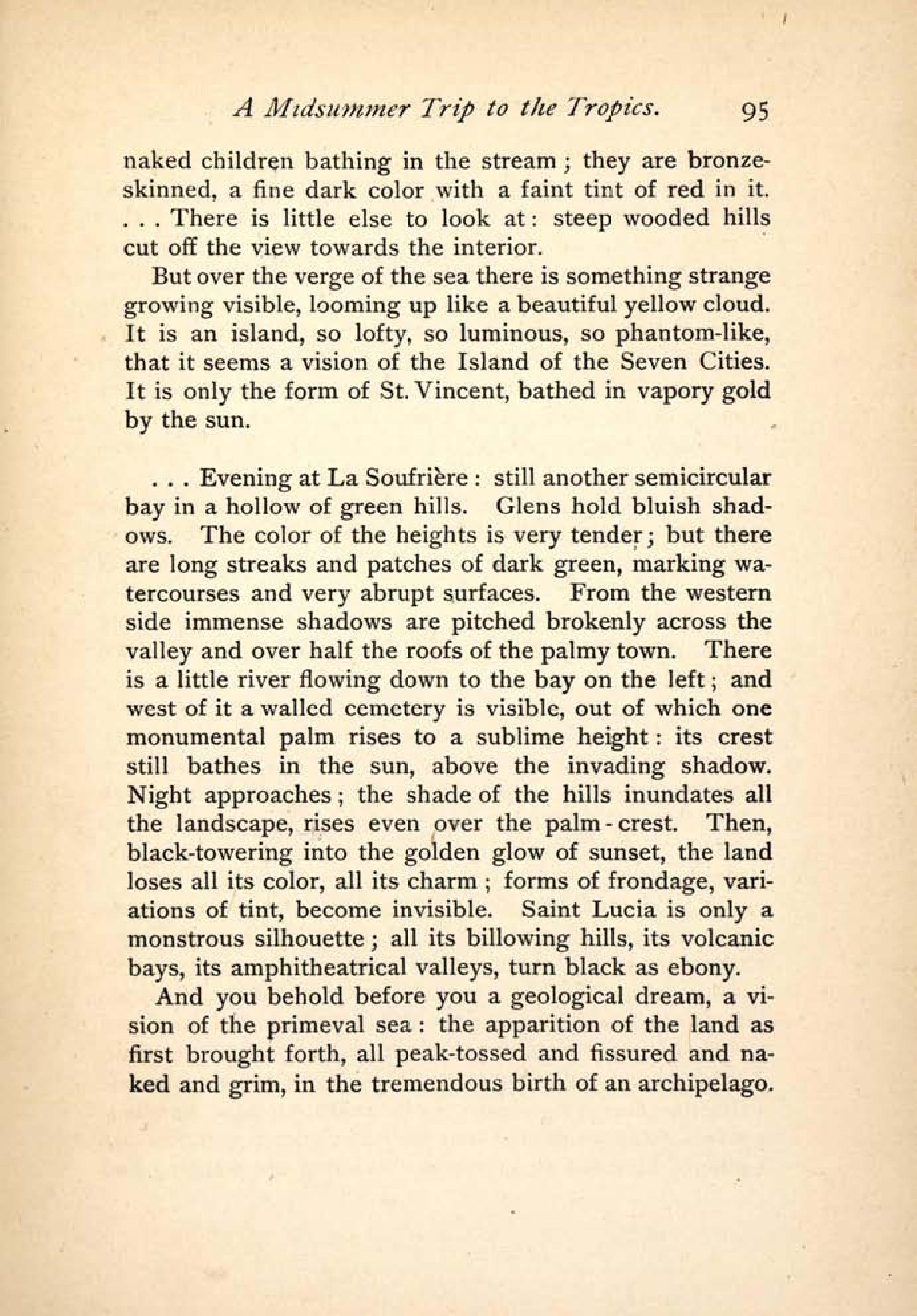 A Midsummer Trip to the Tropics. 95

naked children bathing in the stream; they are bronze-skinned, a fine dark color with a faint tint of red in it. . . . There is little else to look at: steep wooded hills cut off the view towards the interior.

But over the verge of the sea there is something strange growing visible, looming up like a beautiful yellow cloud. It is an island, so lofty, so luminous, so phantom-like, that it seems a vision of the Island of the Seven Cities. It is only the form of St. Vincent, bathed in vapory gold by the sun.

. . . Evening at La Soufrière: still another semicircular bay in a hollow of green hills. Glens hold bluish shadows. The color of the heights is very tender; but there are long streaks and patches of dark green, marking watercourses and very abrupt surfaces. From the western side immense shadows are pitched brokenly across the valley and over half the roofs of the palmy town. There is a little river flowing down to the bay on the left; and west of it a walled cemetery is visible, out of which one monumental palm rises to a sublime height: its crest still bathes in the sun, above the invading shadow. Night approaches; the shade of the hills inundates all the landscape, rises even over the palm-crest. Then, black-towering into the golden glow of sunset, the land loses all its color, all its charm; forms of frondage, variations of tint, become invisible. Saint Lucia is only a monstrous silhouette; all its billowing hills, its volcanic bays, its amphitheatrical valleys, turn black as ebony.

And you behold before you a geological dream, a vision of the primeval sea: the apparition of the land as first brought forth, all peak-tossed and fissured and naked and grim, in the tremendous birth of an archipelago.